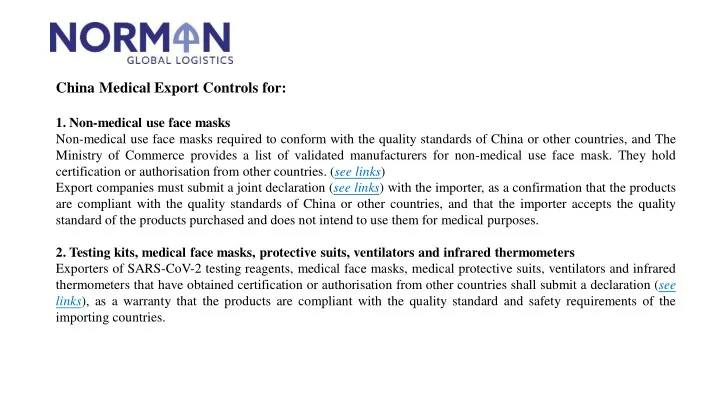 NORMAN
GLOBAL LOGISTICS

China Medical Export Controls for:

1. Non-medical use face masks
Non-medical use face masks required to conform with the quality standards of China or other countries, and The Ministry of Commerce provides a list of validated manufacturers for non-medical use face mask. They hold certification or authorisation from other countries. (see links)
Export companies must submit a joint declaration (see links) with the importer, as a confirmation that the products are compliant with the quality standards of China or other countries, and that the importer accepts the quality standard of the products purchased and does not intend to use them for medical purposes.

2. Testing kits, medical face masks, protective suits, ventilators and infrared thermometers
Exporters of SARS-CoV-2 testing reagents, medical face masks, medical protective suits, ventilators and infrared thermometers that have obtained certification or authorisation from other countries shall submit a declaration (see links), as a warranty that the products are compliant with the quality standard and safety requirements of the importing countries.